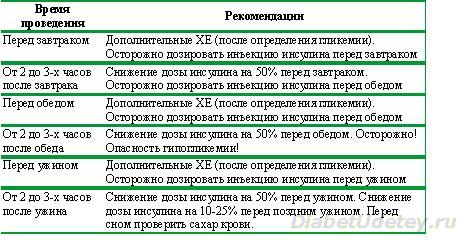 | Время проведения | Рекомендации |
|---|---|
| Перед завтраком | Дополнительные ХЕ (после определения гликемии). Осторожно дозировать инъекцию инсулина перед завтраком |
| От 2 до 3-х часов после завтрака | Снижение дозы инсулина на 50% перед завтраком. Осторожно дозировать инъекцию инсулина перед обедом |
| Перед обедом | Дополнительные ХЕ (после определения гликемии). Осторожно дозировать инъекцию инсулина перед обедом |
| От 2 до 3-х часов после обеда | Снижение дозы инсулина на 50% перед обедом. Осторожно! Опасность гипогликемии! |
| Перед ужином | Дополнительные ХЕ (после определения гликемии). Осторожно дозировать инъекцию инсулина перед ужином |
| От 2 до 3-х часов после ужина | Снижение дозы инсулина на 50% перед ужином. Снижение дозы инсулина на 10-25% перед поздним ужином. Перед сном проверить сахар крови. |

DiabetUdetey.ru